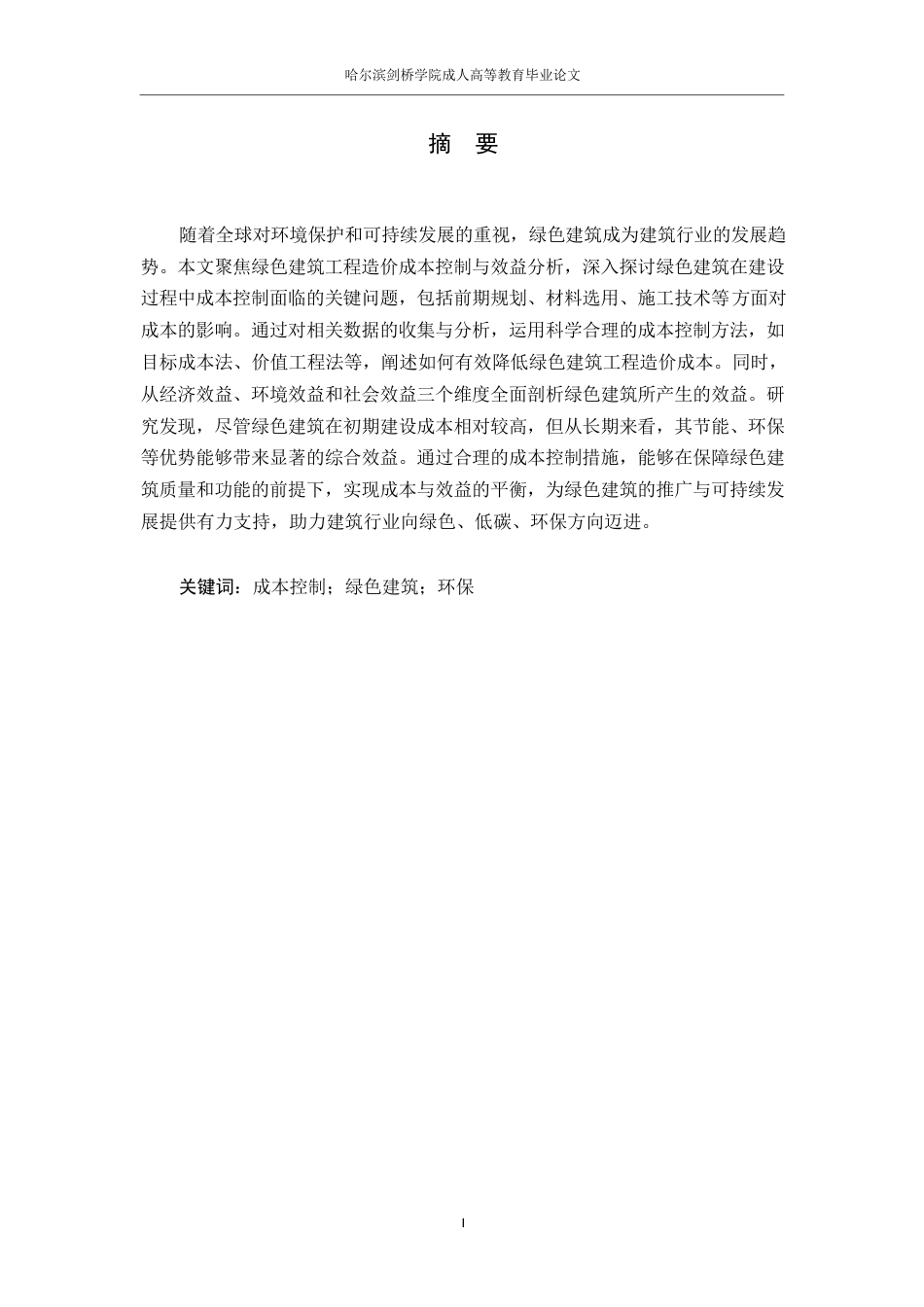 哈尔滨剑桥学院成人高等教育毕业论文

摘 要

随着全球对环境保护和可持续发展的重视，绿色建筑成为建筑行业的发展趋势。本文聚焦绿色建筑工程造价成本控制与效益分析，深入探讨绿色建筑在建设过程中成本控制面临的关键问题，包括前期规划、材料选用、施工技术等方面对成本的影响。通过对相关数据的收集与分析，运用科学合理的成本控制方法，如目标成本法、价值工程法等，阐述如何有效降低绿色建筑工程造价成本。同时，从经济效益、环境效益和社会效益三个维度全面剖析绿色建筑所产生的效益。研究发现，尽管绿色建筑在初期建设成本相对较高，但从长期来看，其节能、环保等优势能够带来显著的综合效益。通过合理的成本控制措施，能够在保障绿色建筑质量和功能的前提下，实现成本与效益的平衡，为绿色建筑的推广与可持续发展提供有力支持，助力建筑行业向绿色、低碳、环保方向迈进。

关键词：成本控制；绿色建筑；环保

I